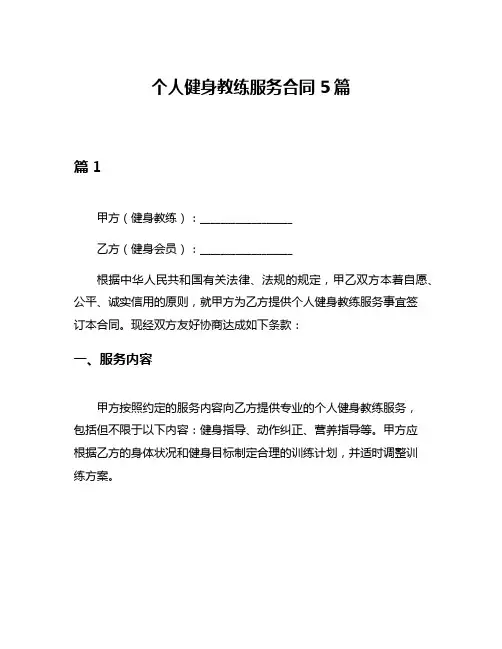 个人健身教练服务合同 5 篇

篇 1

甲方（健身教练）：________________

乙方（健身会员）：________________

根据中华人民共和国有关法律、法规的规定，甲乙双方本着自愿、公平、诚实信用的原则，就甲方为乙方提供个人健身教练服务事宜签订本合同。现经双方友好协商达成如下条款：

一、服务内容

甲方按照约定的服务内容向乙方提供专业的个人健身教练服务，包括但不限于以下内容：健身指导、动作纠正、营养指导等。甲方应根据乙方的身体状况和健身目标制定合理的训练计划，并适时调整训练方案。